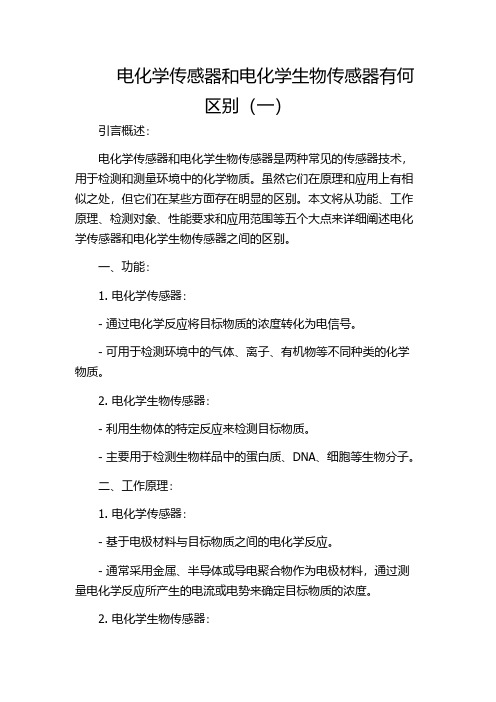 电化学传感器和电化学生物传感器有何区别（一）

引言概述：

电化学传感器和电化学生物传感器是两种常见的传感器技术，用于检测和测量环境中的化学物质。虽然它们在原理和应用上有相似之处，但它们在某些方面存在明显的区别。本文将从功能、工作原理、检测对象、性能要求和应用范围等五个大点来详细阐述电化学传感器和电化学生物传感器之间的区别。

一、功能：

1. 电化学传感器：

- 通过电化学反应将目标物质的浓度转化为电信号。

- 可用于检测环境中的气体、离子、有机物等不同种类的化学物质。

2. 电化学生物传感器：

- 利用生物体的特定反应来检测目标物质。

- 主要用于检测生物样品中的蛋白质、DNA、细胞等生物分子。

二、工作原理：

1. 电化学传感器：

- 基于电极材料与目标物质之间的电化学反应。

- 通常采用金属、半导体或导电聚合物作为电极材料，通过测量电化学反应所产生的电流或电势来确定目标物质的浓度。

2. 电化学生物传感器：